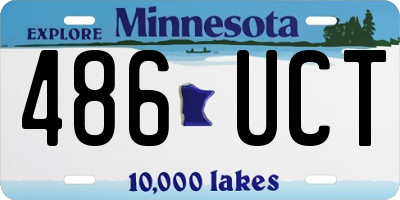 EXPLORE Minnesota

486 UCT

10,000 lakes